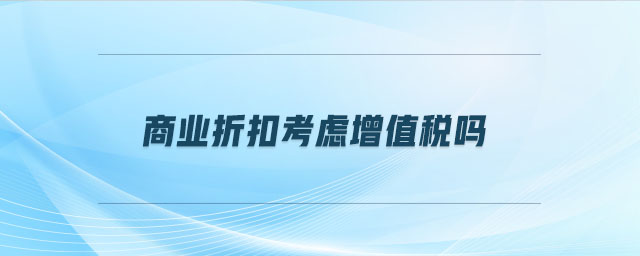 商业折扣考虑增值税吗